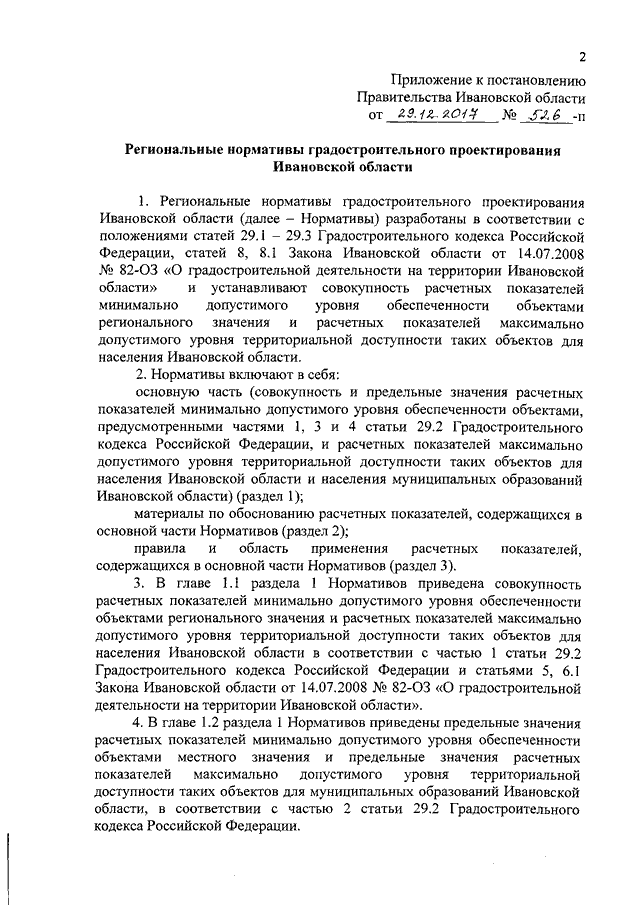 2

Приложение к постановлению Правительства Ивановской области от 29.12.2017 № 526 -п

Региональные нормативы градостроительного проектирования Ивановской области

1. Региональные нормативы градостроительного проектирования Ивановской области (далее – Нормативы) разработаны в соответствии с положениями статей 29.1 – 29.3 Градостроительного кодекса Российской Федерации, статей 8, 8.1 Закона Ивановской области от 14.07.2008 № 82-ОЗ «О градостроительной деятельности на территории Ивановской области» и устанавливают совокупность расчетных показателей минимально допустимого уровня обеспеченности объектами регионального значения и расчетных показателей максимально допустимого уровня территориальной доступности таких объектов для населения Ивановской области.

2. Нормативы включают в себя:

основную часть (совокупность и предельные значения расчетных показателей минимально допустимого уровня обеспеченности объектами, предусмотренными частями 1, 3 и 4 статьи 29.2 Градостроительного кодекса Российской Федерации, и расчетных показателей максимально допустимого уровня территориальной доступности таких объектов для населения Ивановской области и населения муниципальных образований Ивановской области) (раздел 1);

материалы по обоснованию расчетных показателей, содержащихся в основной части Нормативов (раздел 2);

правила и область применения расчетных показателей, содержащихся в основной части Нормативов (раздел 3).

3. В главе 1.1 раздела 1 Нормативов приведена совокупность расчетных показателей минимально допустимого уровня обеспеченности объектами регионального значения и расчетных показателей максимально допустимого уровня территориальной доступности таких объектов для населения Ивановской области в соответствии с частью 1 статьи 29.2 Градостроительного кодекса Российской Федерации и статьями 5, 6.1 Закона Ивановской области от 14.07.2008 № 82-ОЗ «О градостроительной деятельности на территории Ивановской области».

4. В главе 1.2 раздела 1 Нормативов приведены предельные значения расчетных показателей минимально допустимого уровня обеспеченности объектами местного значения и предельные значения расчетных показателей максимально допустимого уровня территориальной доступности таких объектов для муниципальных образований Ивановской области, в соответствии с частью 2 статьи 29.2 Градостроительного кодекса Российской Федерации.